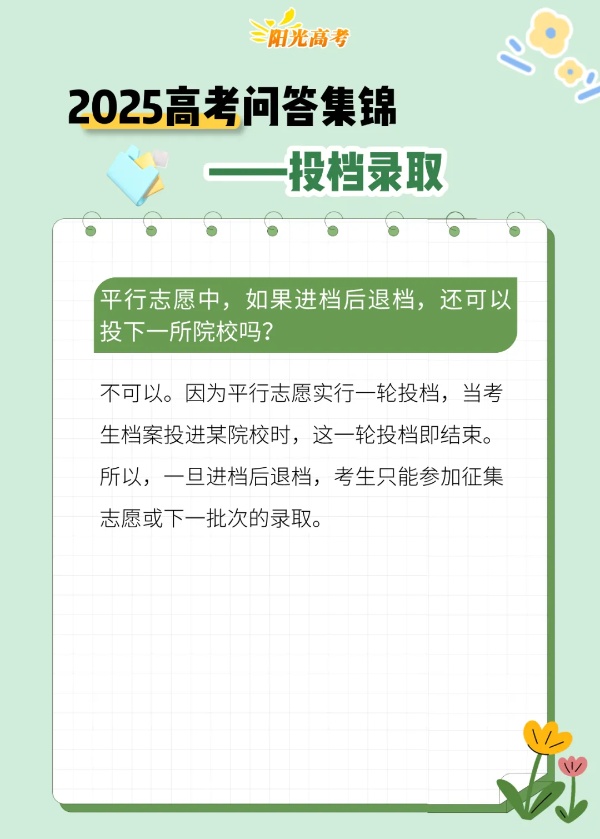 阳光高考

2025高考问答集锦

——投档录取

平行志愿中，如果进档后退档，还可以投下一所院校吗?

不可以。因为平行志愿实行一轮投档，当考生档案投进某院校时，这一轮投档即结束。所以，一旦进档后退档，考生只能参加征集志愿或下一批次的录取。